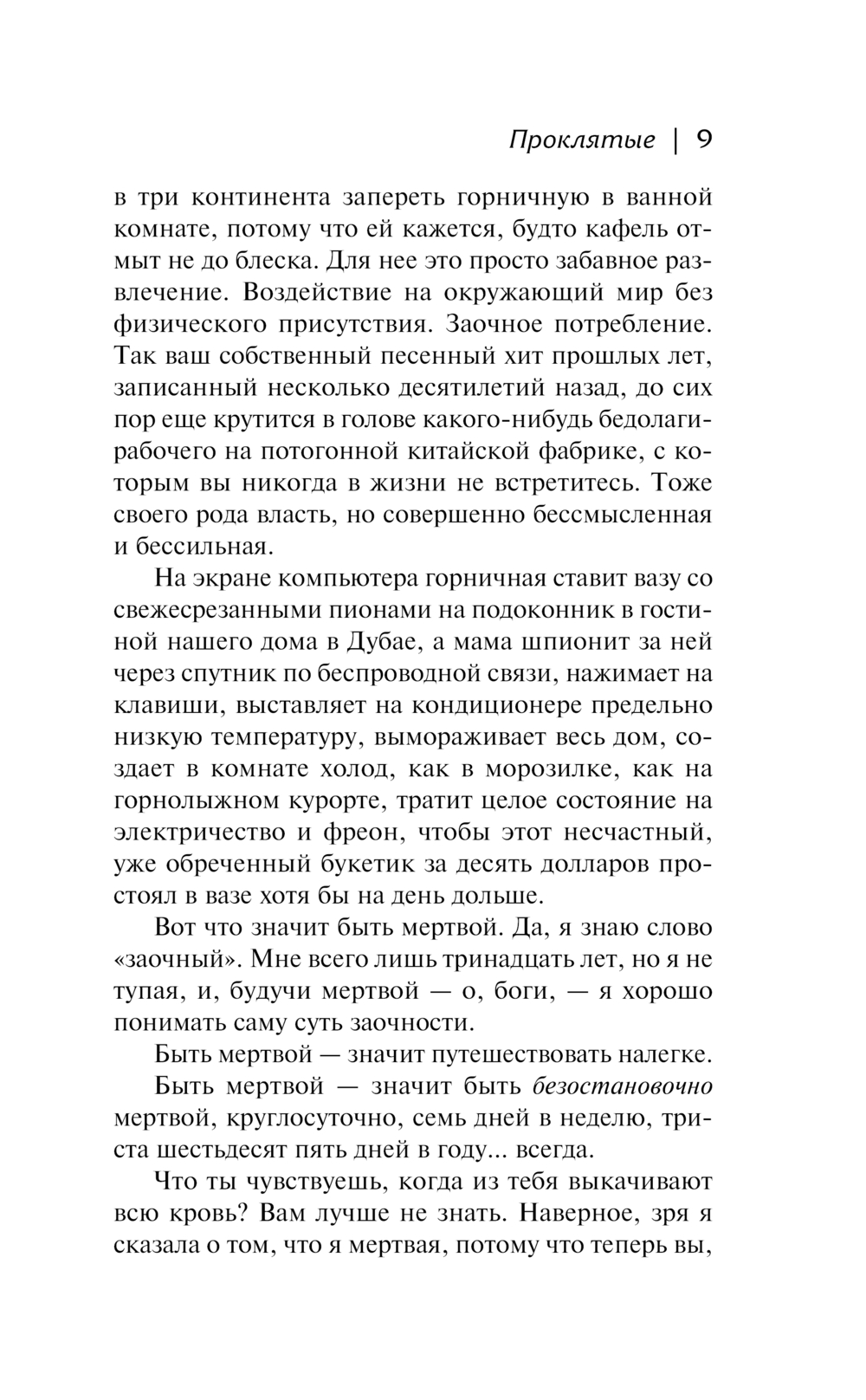 Проклятые | 9

в три континента запереть горничную в ванной комнате, потому что ей кажется, будто кафель отмыт не до блеска. Для нее это просто забавное развлечение. Воздействие на окружающий мир без физического присутствия. Заочное потребление. Так ваш собственный песенный хит прошлых лет, записанный несколько десятилетий назад, до сих пор еще крутится в голове какого-нибудь бедолаги-рабочего на потогонной китайской фабрике, с которым вы никогда в жизни не встретитесь. Тоже своего рода власть, но совершенно бессмысленная и бессильная.

На экране компьютера горничная ставит вазу со свежесрезанными пионами на подоконник в гостиной нашего дома в Дубае, а мама шпионит за ней через спутник по беспроводной связи, нажимает на клавиши, выставляет на кондиционере предельно низкую температуру, вымораживает весь дом, создает в комнате холод, как в морозилке, как на горнолыжном курорте, тратит целое состояние на электричество и фреон, чтобы этот несчастный, уже обреченный букетик за десять долларов простоял в вазе хотя бы на день дольше.

Вот что значит быть мертвой. Да, я знаю слово «заочный». Мне всего лишь тринадцать лет, но я не тупая, и, будучи мертвой — о, боги, — я хорошо понимать саму суть заочности.

Быть мертвой — значит путешествовать налегке.

Быть мертвой — значит быть безостановочно мертвой, круглосуточно, семь дней в неделю, триста шестьдесят пять дней в году... всегда.

Что ты чувствуешь, когда из тебя выкачивают всю кровь? Вам лучше не знать. Наверное, зря я сказала о том, что я мертвая, потому что теперь вы,